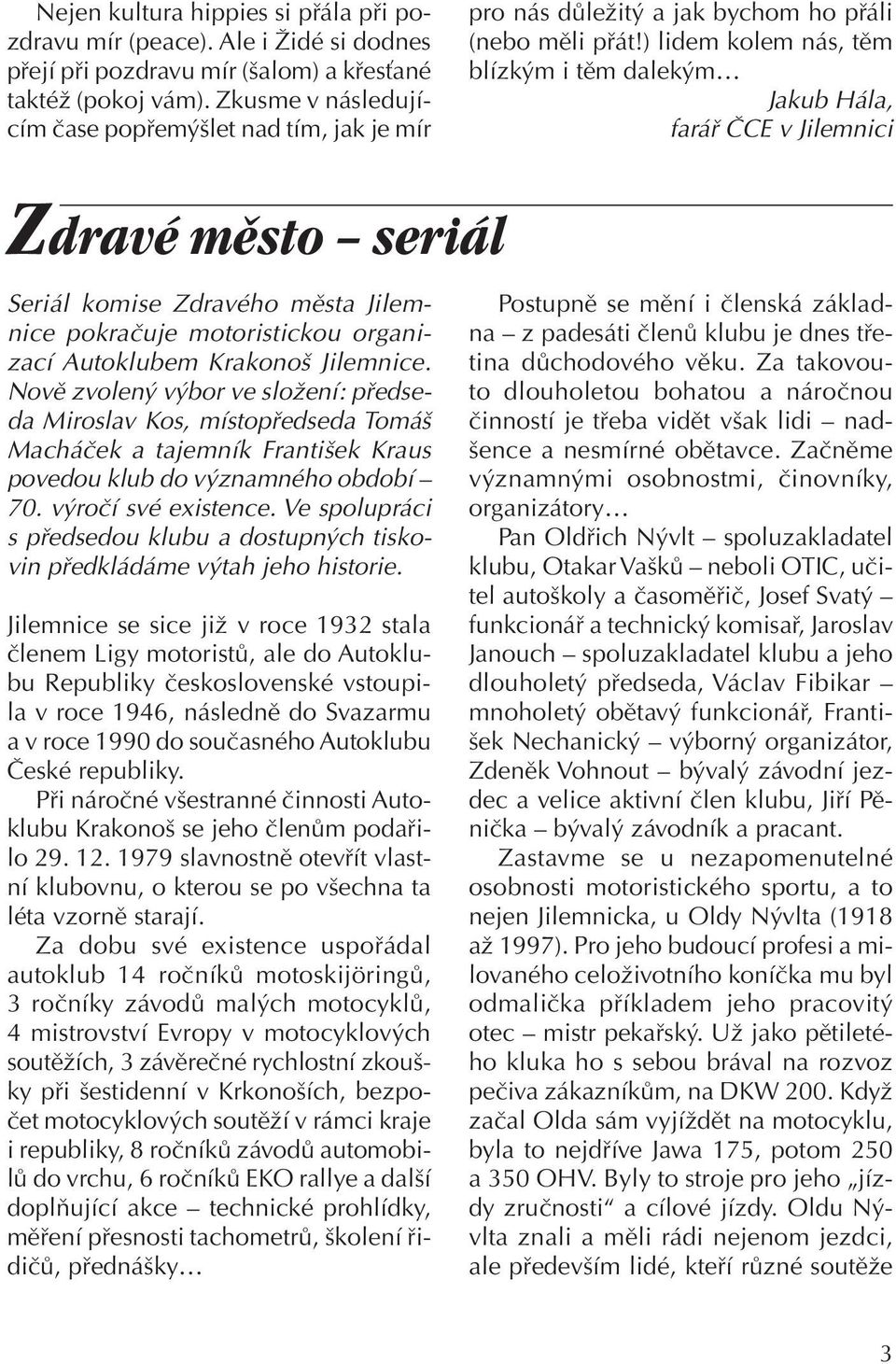 Nejen kultura hippies si přála při pozdravu mír (peace). Ale i Židé si dodnes přejí při pozdravu mír (šalom) a křesťané taktéž (pokoj vám). Zkusme v následujícím čase popřemýšlet nad tím, jak je mír pro nás důležitý a jak bychom ho přáli (nebo měli přát!) lidem kolem nás, těm blízkým i těm dalekým…

Jakub Hála,
farář ČCE v Jilemnici

Zdravé město – seriál

Seriál komise Zdravého města Jilemnice pokračuje motoristickou organizací Autoklubem Krakonoš Jilemnice. Nově zvolený výbor ve složení: předseda Miroslav Kos, místopředseda Tomáš Macháček a tajemník František Kraus povedou klub do významného období – 70. výročí své existence. Ve spolupráci s předsedou klubu a dostupných tiskovin předkládáme výtah jeho historie.

Jilemnice se sice již v roce 1932 stala členem Ligy motoristů, ale do Autoklubu Republiky československé vstoupila v roce 1946, následně do Svazarmu a v roce 1990 do současného Autoklubu České republiky.

Při náročné všestranné činnosti Autoklubu Krakonoš se jeho členům podařilo 29. 12. 1979 slavnostně otevřít vlastní klubovnu, o kterou se po všechna ta léta vzorně starají.

Za dobu své existence uspořádal autoklub 14 ročníků motoskijöringů, 3 ročníky závodů malých motocyklů, 4 mistrovství Evropy v motocyklových soutěžích, 3 závěrečné rychlostní zkoušky při šestidenní v Krkonoších, bezpočet motocyklových soutěží v rámci kraje i republiky, 8 ročníků závodů automobilů do vrchu, 6 ročníků EKO rallye a další doplňující akce – technické prohlídky, měření přesnosti tachometrů, školení řidičů, přednášky…

Postupně se mění i členská základna – z padesáti členů klubu je dnes třetina důchodového věku. Za takovouto dlouholetou bohatou a náročnou činností je třeba vidět však lidi – nadšence a nesmírné obětavce. Začněme významnými osobnostmi, činovníky, organizátory…

Pan Oldřich Nývlt – spoluzakladatel klubu, Otakar Vašků – neboli OTIC, učitel autoškoly a časoměřič, Josef Svatý – funkcionář a technický komisař, Jaroslav Janouch – spoluzakladatel klubu a jeho dlouholetý předseda, Václav Fibikar – mnoholetý obětavý funkcionář, František Nechanický – výborný organizátor, Zdeněk Vohnout – bývalý závodní jezdec a velice aktivní člen klubu, Jiří Pěnička – bývalý závodník a pracant.

Zastavme se u nezapomenutelné osobnosti motoristického sportu, a to nejen Jilemnicka, u Oldy Nývlta (1918 až 1997). Pro jeho budoucí profesi a milovaného celoživotního koníčka mu byl odmalička příkladem jeho pracovitý otec – mistr pekařský. Už jako pětiletého kluka ho s sebou brával na rozvoz pečiva zákazníkům, na DKW 200. Když začal Olda sám vyjíždět na motocyklu, byla to nejdříve Jawa 175, potom 250 a 350 OHV. Byly to stroje pro jeho „jízdy zručnosti“ a cílové jízdy. Oldu Nývlta znali a měli rádi nejenom jezdci, ale především lidé, kteří různé soutěže

3